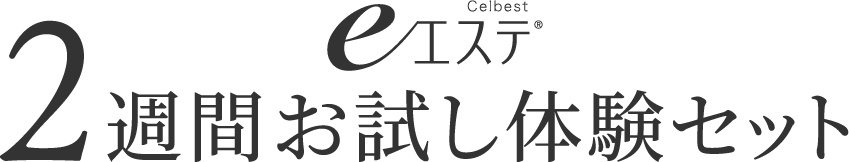 Celbest
eエステ®
2週間お試し体験セット